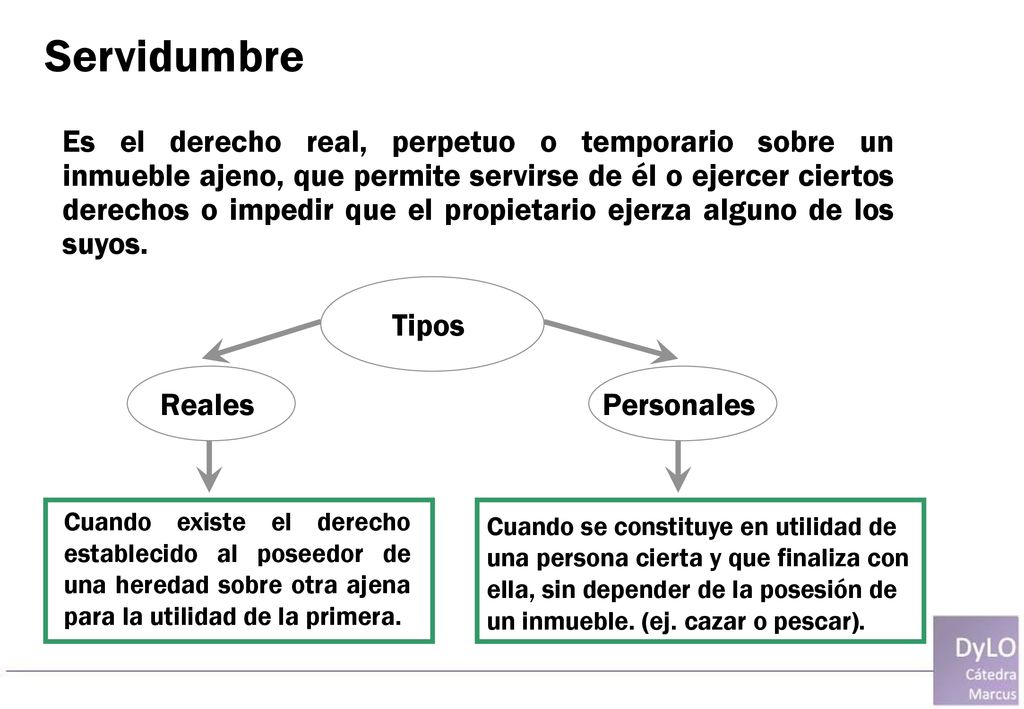 Servidumbre

Es el derecho real, perpetuo o temporario sobre un inmueble ajeno, que permite servirse de él o ejercer ciertos derechos o impedir que el propietario ejerza alguno de los suyos.

Tipos

Reales

Personales

Cuando existe el derecho establecido al poseedor de una heredad sobre otra ajena para la utilidad de la primera.

Cuando se constituye en utilidad de una persona cierta y que finaliza con ella, sin depender de la posesión de un inmueble. (ej. cazar o pescar).

DyLO
Cátedra
Marcus